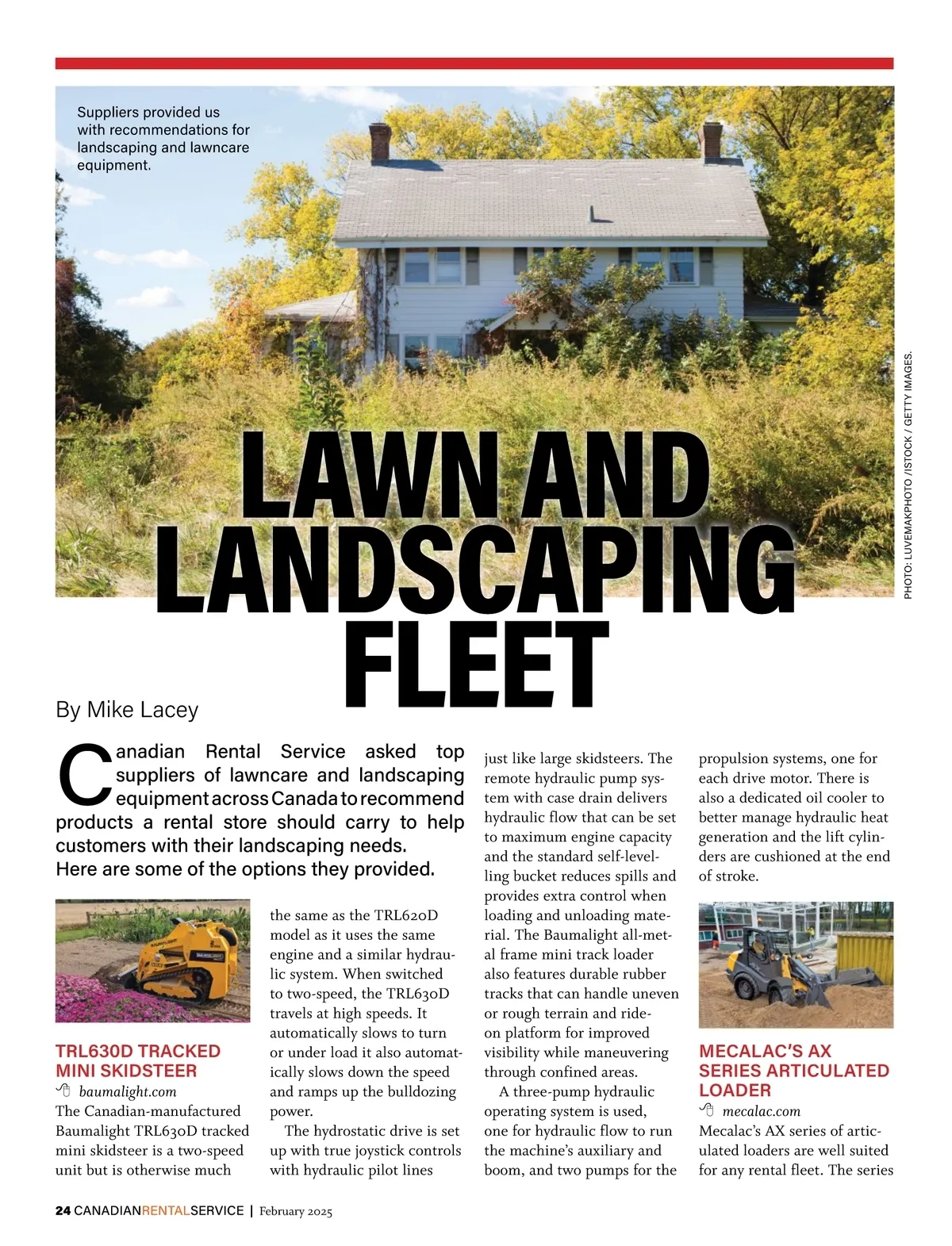 Suppliers provided us with recommendations for landscaping and lawncare equipment.

PHOTO: LUVEMAKPHOTO /ISTOCK / GETTY IMAGES.

LAWN AND LANDSCAPING FLEET

By Mike Lacey

Canadian Rental Service asked top suppliers of lawncare and landscaping equipment across Canada to recommend products a rental store should carry to help customers with their landscaping needs. Here are some of the options they provided.

TRL630D TRACKED MINI SKIDSTEER
baumalight.com
The Canadian-manufactured Baumalight TRL630D tracked mini skidsteer is a two-speed unit but is otherwise much the same as the TRL620D model as it uses the same engine and a similar hydraulic system. When switched to two-speed, the TRL630D travels at high speeds. It automatically slows to turn or under load it also automatically slows down the speed and ramps up the bulldozing power.

The hydrostatic drive is set up with true joystick controls with hydraulic pilot lines just like large skidsteers. The remote hydraulic pump system with case drain delivers hydraulic flow that can be set to maximum engine capacity and the standard self-levelling bucket reduces spills and provides extra control when loading and unloading material. The Baumalight all-metal frame mini track loader also features durable rubber tracks that can handle uneven or rough terrain and ride-on platform for improved visibility while maneuvering through confined areas.

A three-pump hydraulic operating system is used, one for hydraulic flow to run the machine's auxiliary and boom, and two pumps for the propulsion systems, one for each drive motor. There is also a dedicated oil cooler to better manage hydraulic heat generation and the lift cylinders are cushioned at the end of stroke.

MECALAC'S AX SERIES ARTICULATED LOADER
mecalac.com
Mecalac's AX series of articulated loaders are well suited for any rental fleet. The series

24 CANADIANRENTALSERVICE | February 2025